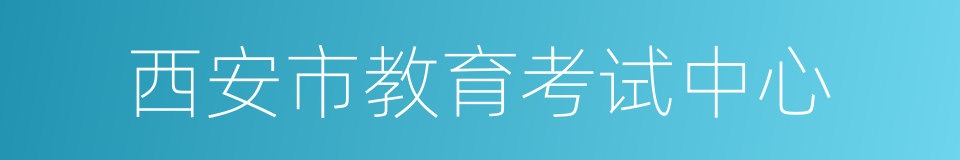 西安市教育考试中心